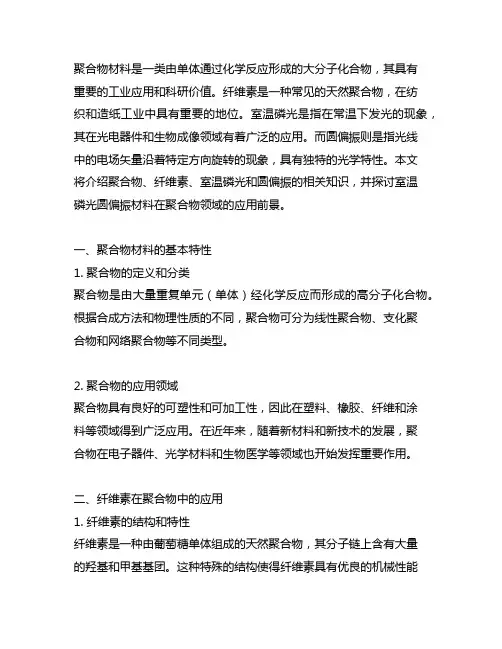 聚合物材料是一类由单体通过化学反应形成的大分子化合物，其具有重要的工业应用和科研价值。纤维素是一种常见的天然聚合物，在纺织和造纸工业中具有重要的地位。室温磷光是指在常温下发光的现象，其在光电器件和生物成像领域有着广泛的应用。而圆偏振则是指光线中的电场矢量沿着特定方向旋转的现象，具有独特的光学特性。本文将介绍聚合物、纤维素、室温磷光和圆偏振的相关知识，并探讨室温磷光圆偏振材料在聚合物领域的应用前景。

一、聚合物材料的基本特性
1. 聚合物的定义和分类
聚合物是由大量重复单元（单体）经化学反应而形成的高分子化合物。根据合成方法和物理性质的不同，聚合物可分为线性聚合物、支化聚合物和网络聚合物等不同类型。

2. 聚合物的应用领域
聚合物具有良好的可塑性和可加工性，因此在塑料、橡胶、纤维和涂料等领域得到广泛应用。在近年来，随着新材料和新技术的发展，聚合物在电子器件、光学材料和生物医学等领域也开始发挥重要作用。

二、纤维素在聚合物中的应用
1. 纤维素的结构和特性
纤维素是一种由葡萄糖单体组成的天然聚合物，其分子链上含有大量的羟基和甲基基团。这种特殊的结构使得纤维素具有优良的机械性能